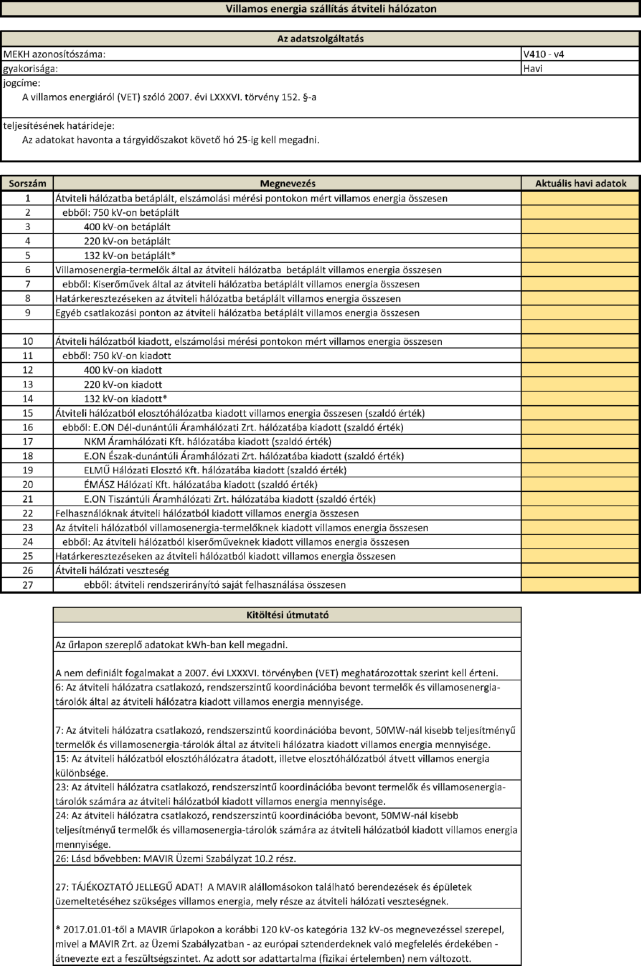 Villamos energia szállítás átviteli hálózaton

Az adatszolgáltatás

| MEKH azonosítószáma: | V410 - v4 |
|---|---|
| gyakorisága: | Havi |

jogcíme:
A villamos energiáról (VET) szóló 2007. évi LXXXVI. törvény 152. §-a

teljesítésének határideje:
Az adatokat havonta a tárgyidőszakot követő hó 25-ig kell megadni.

| Sorszám | Megnevezés | Aktuális havi adatok |
|---|---|---|
| 1 | Átviteli hálózatba betáplált, elszámolási mérési pontokon mért villamos energia összesen | |
| 2 | ebből: 750 kV-on betáplált | |
| 3 | 400 kV-on betáplált | |
| 4 | 220 kV-on betáplált | |
| 5 | 132 kV-on betáplált* | |
| 6 | Villamosenergia-termelők által az átviteli hálózatba betáplált villamos energia összesen | |
| 7 | ebből: Kiserőművek által az átviteli hálózatba betáplált villamos energia összesen | |
| 8 | Határkeresztezéseken az átviteli hálózatba betáplált villamos energia összesen | |
| 9 | Egyéb csatlakozási ponton az átviteli hálózatba betáplált villamos energia összesen | |
| | | |
| 10 | Átviteli hálózatból kiadott, elszámolási mérési pontokon mért villamos energia összesen | |
| 11 | ebből: 750 kV-on kiadott | |
| 12 | 400 kV-on kiadott | |
| 13 | 220 kV-on kiadott | |
| 14 | 132 kV-on kiadott* | |
| 15 | Átviteli hálózatból elosztóhálózatba kiadott villamos energia összesen (szaldó érték) | |
| 16 | ebből: E.ON Dél-dunántúli Áramhálózati Zrt. hálózatába kiadott (szaldó érték) | |
| 17 | NKM Áramhálózati Kft. hálózatába kiadott (szaldó érték) | |
| 18 | E.ON Észak-dunántúli Áramhálózati Zrt. hálózatába kiadott (szaldó érték) | |
| 19 | ELMŰ Hálózati Elosztó Kft. hálózatába kiadott (szaldó érték) | |
| 20 | ÉMÁSZ Hálózati Kft. hálózatába kiadott (szaldó érték) | |
| 21 | E.ON Tiszántúli Áramhálózati Zrt. hálózatába kiadott (szaldó érték) | |
| 22 | Felhasználóknak átviteli hálózatból kiadott villamos energia összesen | |
| 23 | Az átviteli hálózatból villamosenergia-termelőknek kiadott villamos energia összesen | |
| 24 | ebből: Az átviteli hálózatból kiserőműveknek kiadott villamos energia összesen | |
| 25 | Határkeresztezéseken az átviteli hálózatból kiadott villamos energia összesen | |
| 26 | Átviteli hálózati veszteség | |
| 27 | ebből: átviteli rendszerirányító saját felhasználása összesen | |

Kitöltési útmutató

Az űrlapon szereplő adatokat kWh-ban kell megadni.

A nem definiált fogalmakat a 2007. évi LXXXVI. törvényben (VET) meghatározottak szerint kell érteni.

6: Az átviteli hálózatra csatlakozó, rendszerszintű koordinációba bevont termelők és villamosenergia-tárolók által az átviteli hálózatra kiadott villamos energia mennyisége.

7: Az átviteli hálózatra csatlakozó, rendszerszintű koordinációba bevont, 50MW-nál kisebb teljesítményű termelők és villamosenergia-tárolók által az átviteli hálózatra kiadott villamos energia mennyisége.

15: Az átviteli hálózatból elosztóhálózatra átadott, illetve elosztóhálózatból átvett villamos energia különbsége.

23: Az átviteli hálózatra csatlakozó, rendszerszintű koordinációba bevont termelők és villamosenergia-tárolók számára az átviteli hálózatból kiadott villamos energia mennyisége.

24: Az átviteli hálózatra csatlakozó, rendszerszintű koordinációba bevont, 50MW-nál kisebb teljesítményű termelők és villamosenergia-tárolók számára az átviteli hálózatból kiadott villamos energia mennyisége.

26: Lásd bővebben: MAVIR Üzemi Szabályzat 10.2 rész.

27: TÁJÉKOZTATÓ JELLEGŰ ADAT! A MAVIR alállomásokon található berendezések és épületek üzemeltetéséhez szükséges villamos energia, mely része az átviteli hálózati veszteségnek.

* 2017.01.01-től a MAVIR űrlapokon a korábbi 120 kV-os kategória 132 kV-os megnevezéssel szerepel, mivel a MAVIR Zrt. az Üzemi Szabályzatban - az európai sztenderdeknek való megfelelés érdekében - átnevezte ezt a feszültségszintet. Az adott sor adattartalma (fizikai értelemben) nem változott.